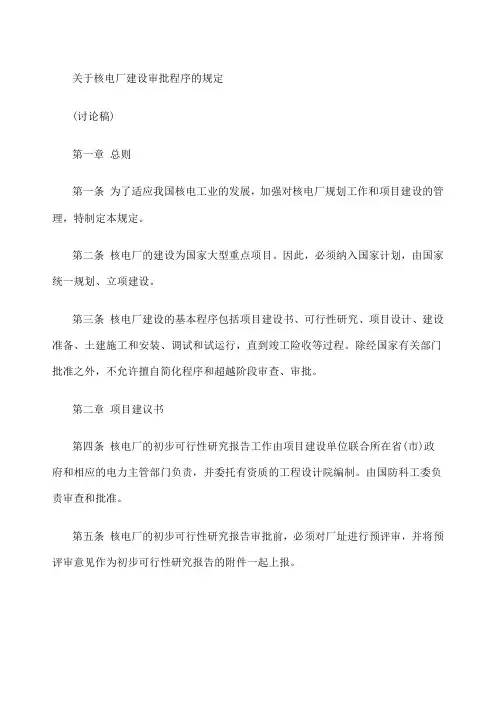 关于核电厂建设审批程序的规定

(讨论稿)

第一章 总则

第一条 为了适应我国核电工业的发展，加强对核电厂规划工作和项目建设的管理，特制定本规定。

第二条 核电厂的建设为国家大型重点项目。因此，必须纳入国家计划，由国家统一规划、立项建设。

第三条 核电厂建设的基本程序包括项目建设书、可行性研究、项目设计、建设准备、土建施工和安装、调试和试运行，直到竣工险收等过程。除经国家有关部门批准之外，不允许擅自简化程序和超越阶段审查、审批。

第二章 项目建议书

第四条 核电厂的初步可行性研究报告工作由项目建设单位联合所在省(市)政府和相应的电力主管部门负责，并委托有资质的工程设计院编制。由国防科工委负责审查和批准。

第五条 核电厂的初步可行性研究报告审批前，必须对厂址进行预评审，并将预评审意见作为初步可行性研究报告的附件一起上报。